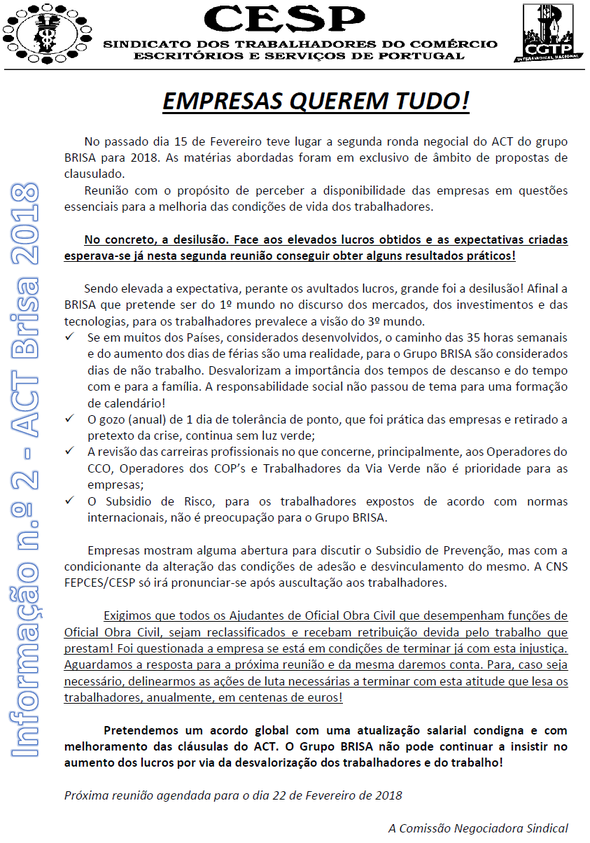 CESP
SINDICATO DOS TRABALHADORES DO COMÉRCIO
ESCRITÓRIOS E SERVIÇOS DE PORTUGAL

CGTP
INTERSINDICAL NACIONAL

Informação n.º 2 - ACT Brisa 2018

EMPRESAS QUEREM TUDO!

No passado dia 15 de Fevereiro teve lugar a segunda ronda negocial do ACT do grupo BRISA para 2018. As matérias abordadas foram em exclusivo de âmbito de propostas de clausulado.

Reunião com o propósito de perceber a disponibilidade das empresas em questões essenciais para a melhoria das condições de vida dos trabalhadores.

No concreto, a desilusão. Face aos elevados lucros obtidos e as expectativas criadas esperava-se já nesta segunda reunião conseguir obter alguns resultados práticos!

Sendo elevada a expectativa, perante os avultados lucros, grande foi a desilusão! Afinal a BRISA que pretende ser do 1º mundo no discurso dos mercados, dos investimentos e das tecnologias, para os trabalhadores prevalece a visão do 3º mundo.

✓ Se em muitos dos Países, considerados desenvolvidos, o caminho das 35 horas semanais e do aumento dos dias de férias são uma realidade, para o Grupo BRISA são considerados dias de não trabalho. Desvalorizam a importância dos tempos de descanso e do tempo com e para a família. A responsabilidade social não passou de tema para uma formação de calendário!

✓ O gozo (anual) de 1 dia de tolerância de ponto, que foi prática das empresas e retirado a pretexto da crise, continua sem luz verde;

✓ A revisão das carreiras profissionais no que concerne, principalmente, aos Operadores do CCO, Operadores dos COP's e Trabalhadores da Via Verde não é prioridade para as empresas;

✓ O Subsidio de Risco, para os trabalhadores expostos de acordo com normas internacionais, não é preocupação para o Grupo BRISA.

Empresas mostram alguma abertura para discutir o Subsidio de Prevenção, mas com a condicionante da alteração das condições de adesão e desvinculamento do mesmo. A CNS FEPCES/CESP só irá pronunciar-se após auscultação aos trabalhadores.

Exigimos que todos os Ajudantes de Oficial Obra Civil que desempenham funções de Oficial Obra Civil, sejam reclassificados e recebam retribuição devida pelo trabalho que prestam! Foi questionada a empresa se está em condições de terminar já com esta injustiça. Aguardamos a resposta para a próxima reunião e da mesma daremos conta. Para, caso seja necessário, delinearmos as ações de luta necessárias a terminar com esta atitude que lesa os trabalhadores, anualmente, em centenas de euros!

Pretendemos um acordo global com uma atualização salarial condigna e com melhoramento das cláusulas do ACT. O Grupo BRISA não pode continuar a insistir no aumento dos lucros por via da desvalorização dos trabalhadores e do trabalho!

Próxima reunião agendada para o dia 22 de Fevereiro de 2018

A Comissão Negociadora Sindical